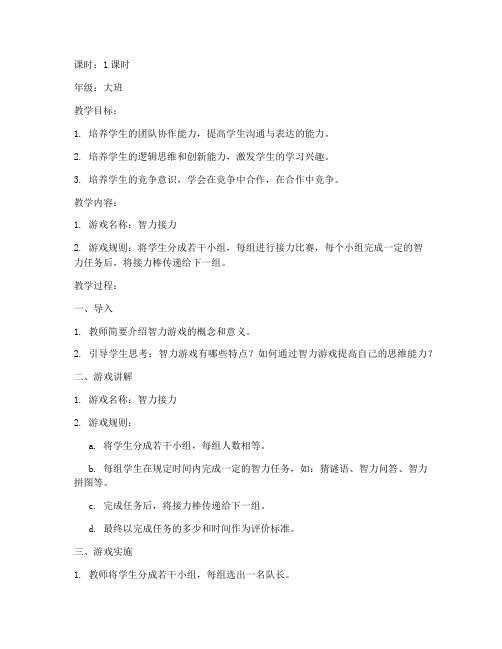 课时：1 课时

年级：大班

教学目标：

1. 培养学生的团队协作能力，提高学生沟通与表达的能力。

2. 培养学生的逻辑思维和创新能力，激发学生的学习兴趣。

3. 培养学生的竞争意识，学会在竞争中合作，在合作中竞争。

教学内容：

1. 游戏名称：智力接力

2. 游戏规则：将学生分成若干小组，每组进行接力比赛，每个小组完成一定的智力任务后，将接力棒传递给下一组。

教学过程：

一、导入

1. 教师简要介绍智力游戏的概念和意义。

2. 引导学生思考：智力游戏有哪些特点？如何通过智力游戏提高自己的思维能力？

二、游戏讲解

1. 游戏名称：智力接力

2. 游戏规则：

a. 将学生分成若干小组，每组人数相等。

b. 每组学生在规定时间内完成一定的智力任务，如：猜谜语、智力问答、智力拼图等。

c. 完成任务后，将接力棒传递给下一组。

d. 最终以完成任务的多少和时间作为评价标准。

三、游戏实施

1. 教师将学生分成若干小组，每组选出一名队长。